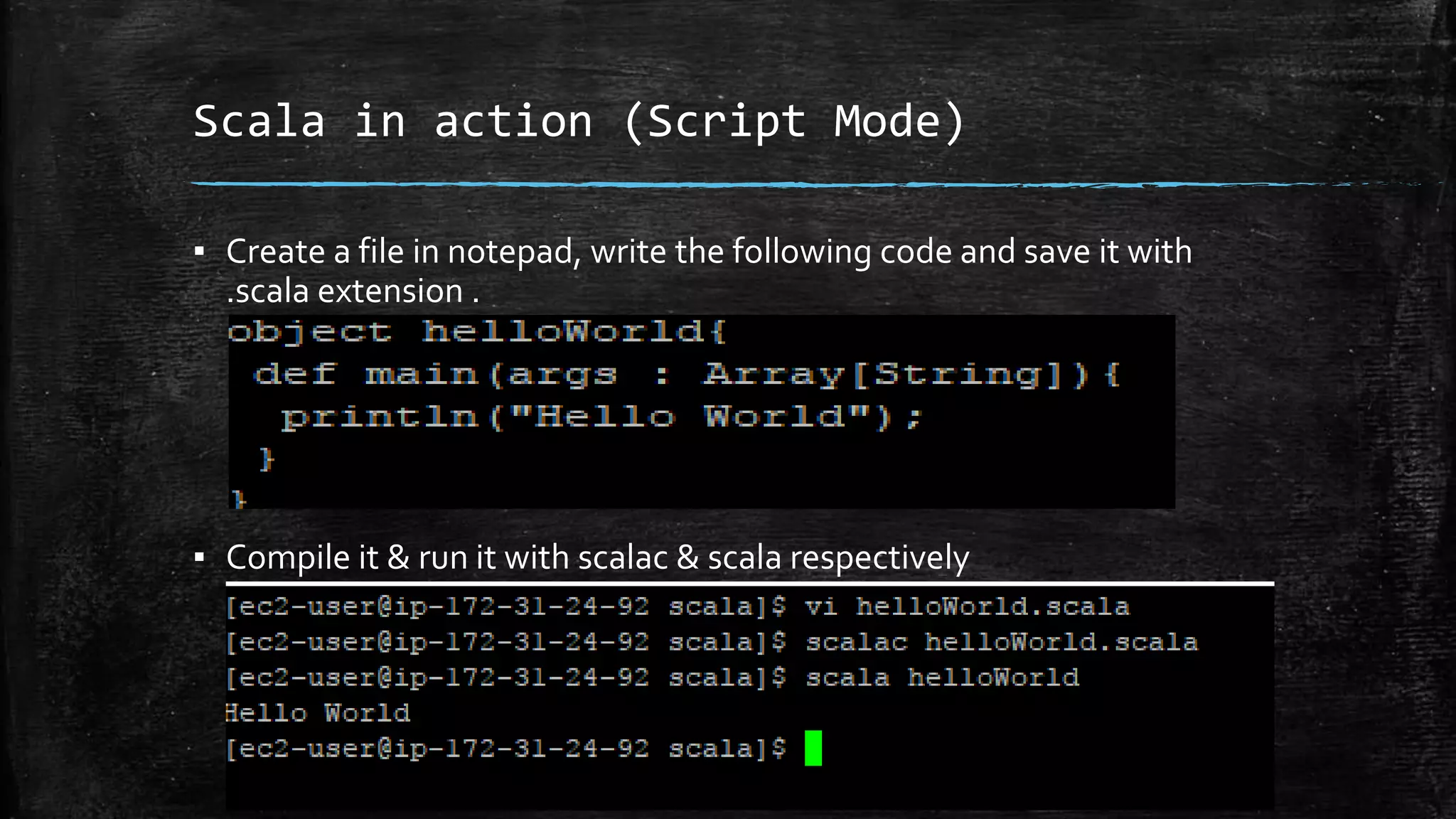 Scala in action (Script Mode)

▪ Create a file in notepad, write the following code and save it with .scala extension .

object helloWorld{
 def main(args : Array[String]){
  println("Hello World");
 }
}

▪ Compile it & run it with scalac & scala respectively

[ec2-user@ip-172-31-24-92 scala]$ vi helloWorld.scala
[ec2-user@ip-172-31-24-92 scala]$ scalac helloWorld.scala
[ec2-user@ip-172-31-24-92 scala]$ scala helloWorld
Hello World
[ec2-user@ip-172-31-24-92 scala]$